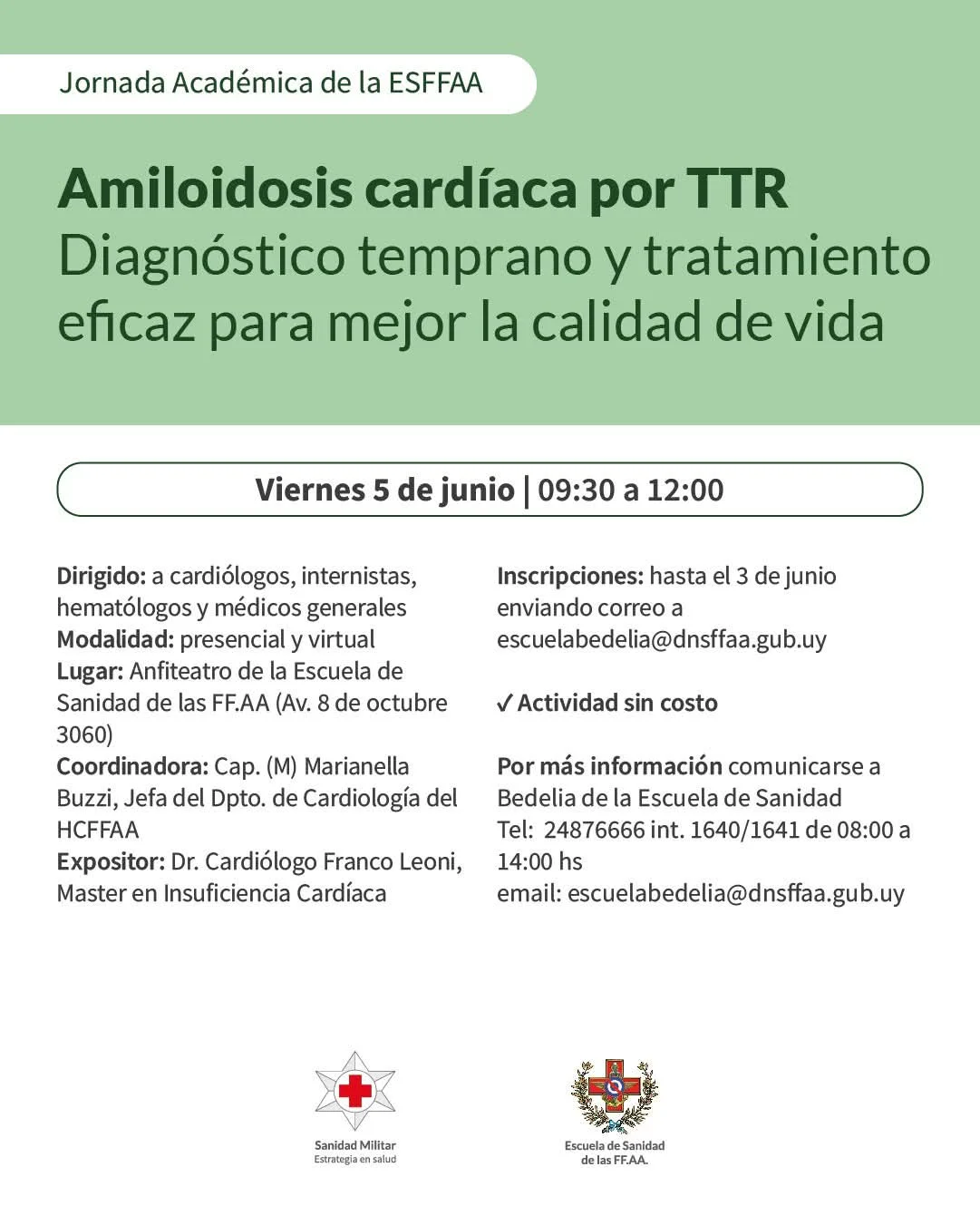 Jornada Académica de la ESFFAA

Amiloidosis cardíaca por TTR
Diagnóstico temprano y tratamiento eficaz para mejor la calidad de vida

Viernes 5 de junio | 09:30 a 12:00

Dirigido: a cardiólogos, internistas, hematólogos y médicos generales
Modalidad: presencial y virtual
Lugar: Anfiteatro de la Escuela de Sanidad de las FF.AA (Av. 8 de octubre 3060)
Coordinadora: Cap. (M) Marianella Buzzi, Jefa del Dpto. de Cardiología del HCFFAA
Expositor: Dr. Cardiólogo Franco Leoni, Master en Insuficiencia Cardíaca

Inscripciones: hasta el 3 de junio enviando correo a escuelabedelia@dnsffaa.gub.uy

✓ Actividad sin costo

Por más información comunicarse a Bedelia de la Escuela de Sanidad
Tel: 24876666 int. 1640/1641 de 08:00 a 14:00 hs
email: escuelabedelia@dnsffaa.gub.uy

Sanidad Militar
Estrategia en salud

Escuela de Sanidad
de las FF.AA.